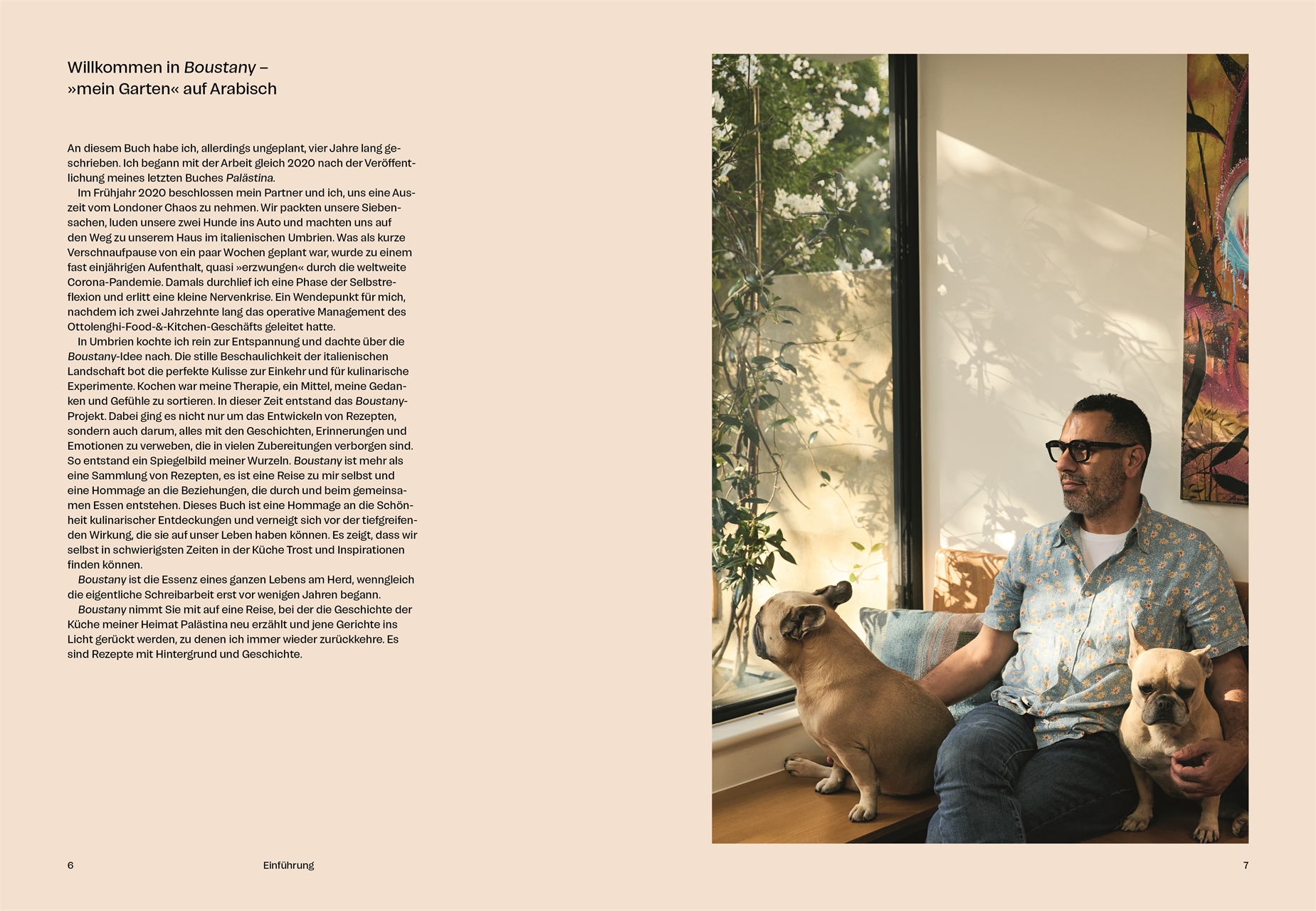 Willkommen in Boustany – »mein Garten« auf Arabisch

An diesem Buch habe ich, allerdings ungeplant, vier Jahre lang geschrieben. Ich begann mit der Arbeit gleich 2020 nach der Veröffentlichung meines letzten Buches Palästina.

Im Frühjahr 2020 beschlossen mein Partner und ich, uns eine Auszeit vom Londoner Chaos zu nehmen. Wir packten unsere Siebensachen, luden unsere zwei Hunde ins Auto und machten uns auf den Weg zu unserem Haus im italienischen Umbrien. Was als kurze Verschnaufpause von ein paar Wochen geplant war, wurde zu einem fast einjährigen Aufenthalt, quasi »erzwungen« durch die weltweite Corona-Pandemie. Damals durchlief ich eine Phase der Selbstreflexion und erlitt eine kleine Nervenkrise. Ein Wendepunkt für mich, nachdem ich zwei Jahrzehnte lang das operative Management des Ottolenghi-Food-&-Kitchen-Geschäfts geleitet hatte.

In Umbrien kochte ich rein zur Entspannung und dachte über die Boustany-Idee nach. Die stille Beschaulichkeit der italienischen Landschaft bot die perfekte Kulisse zur Einkehr und für kulinarische Experimente. Kochen war meine Therapie, ein Mittel, meine Gedanken und Gefühle zu sortieren. In dieser Zeit entstand das Boustany-Projekt. Dabei ging es nicht nur um das Entwickeln von Rezepten, sondern auch darum, alles mit den Geschichten, Erinnerungen und Emotionen zu verweben, die in vielen Zubereitungen verborgen sind. So entstand ein Spiegelbild meiner Wurzeln. Boustany ist mehr als eine Sammlung von Rezepten, es ist eine Reise zu mir selbst und eine Hommage an die Beziehungen, die durch und beim gemeinsamen Essen entstehen. Dieses Buch ist eine Hommage an die Schönheit kulinarischer Entdeckungen und verneigt sich vor der tiefgreifenden Wirkung, die sie auf unser Leben haben können. Es zeigt, dass wir selbst in schwierigsten Zeiten in der Küche Trost und Inspirationen finden können.

Boustany ist die Essenz eines ganzen Lebens am Herd, wenngleich die eigentliche Schreibarbeit erst vor wenigen Jahren begann.

Boustany nimmt Sie mit auf eine Reise, bei der die Geschichte der Küche meiner Heimat Palästina neu erzählt und jene Gerichte ins Licht gerückt werden, zu denen ich immer wieder zurückkehre. Es sind Rezepte mit Hintergrund und Geschichte.

6 Einführung

7